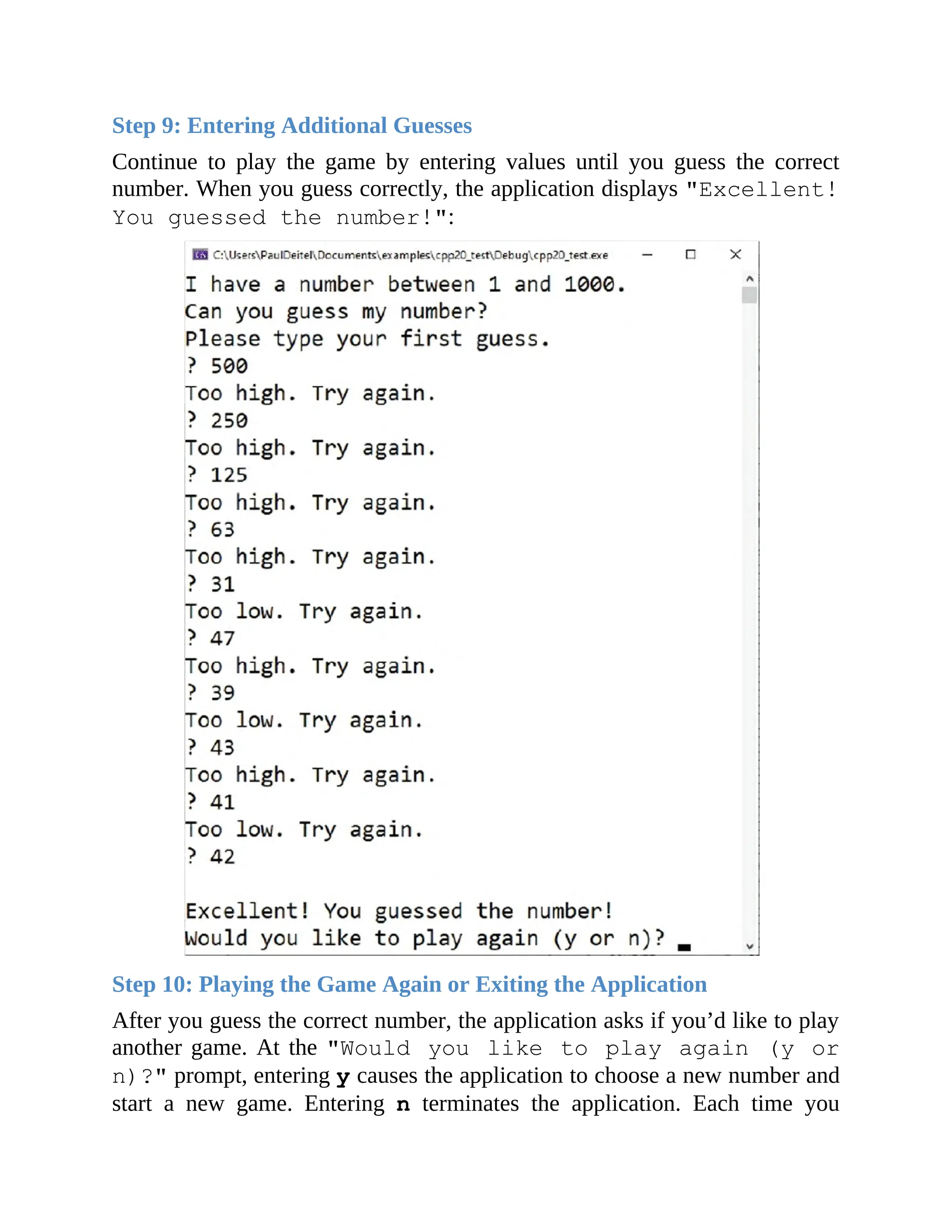 Step 9: Entering Additional Guesses

Continue to play the game by entering values until you guess the correct number. When you guess correctly, the application displays "Excellent! You guessed the number!":

C:\Users\PaulDeitel\Documents\examples\cpp20_test\Debug\cpp20_test.exe

I have a number between 1 and 1000.
Can you guess my number?
Please type your first guess.
? 500
Too high. Try again.
? 250
Too high. Try again.
? 125
Too high. Try again.
? 63
Too high. Try again.
? 31
Too low. Try again.
? 47
Too high. Try again.
? 39
Too low. Try again.
? 43
Too high. Try again.
? 41
Too low. Try again.
? 42

Excellent! You guessed the number!
Would you like to play again (y or n)?

Step 10: Playing the Game Again or Exiting the Application

After you guess the correct number, the application asks if you'd like to play another game. At the "Would you like to play again (y or n)?" prompt, entering y causes the application to choose a new number and start a new game. Entering n terminates the application. Each time you